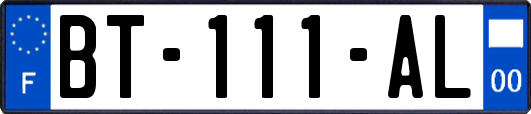 F
BT-111-AL
00